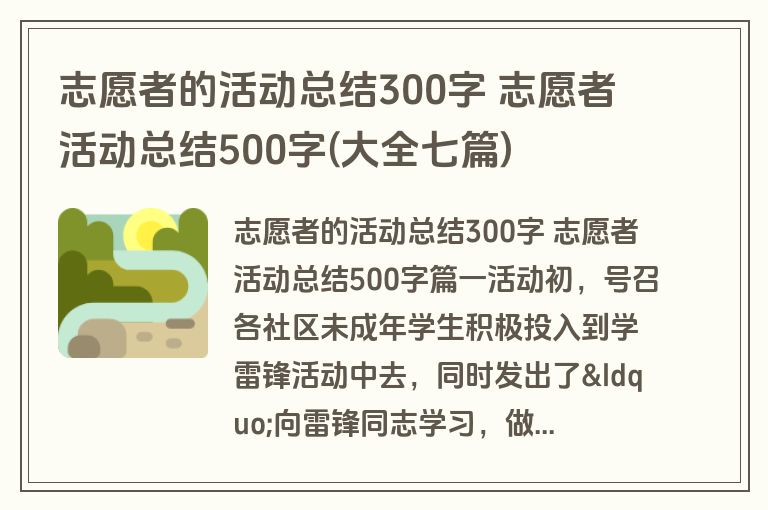 志愿者的活动总结300字 志愿者活动总结500字(大全七篇)

志愿者的活动总结300字 志愿者活动总结500字篇一活动初，号召各社区未成年学生积极投入到学雷锋活动中去，同时发出了&ldquo;向雷锋同志学习，做...